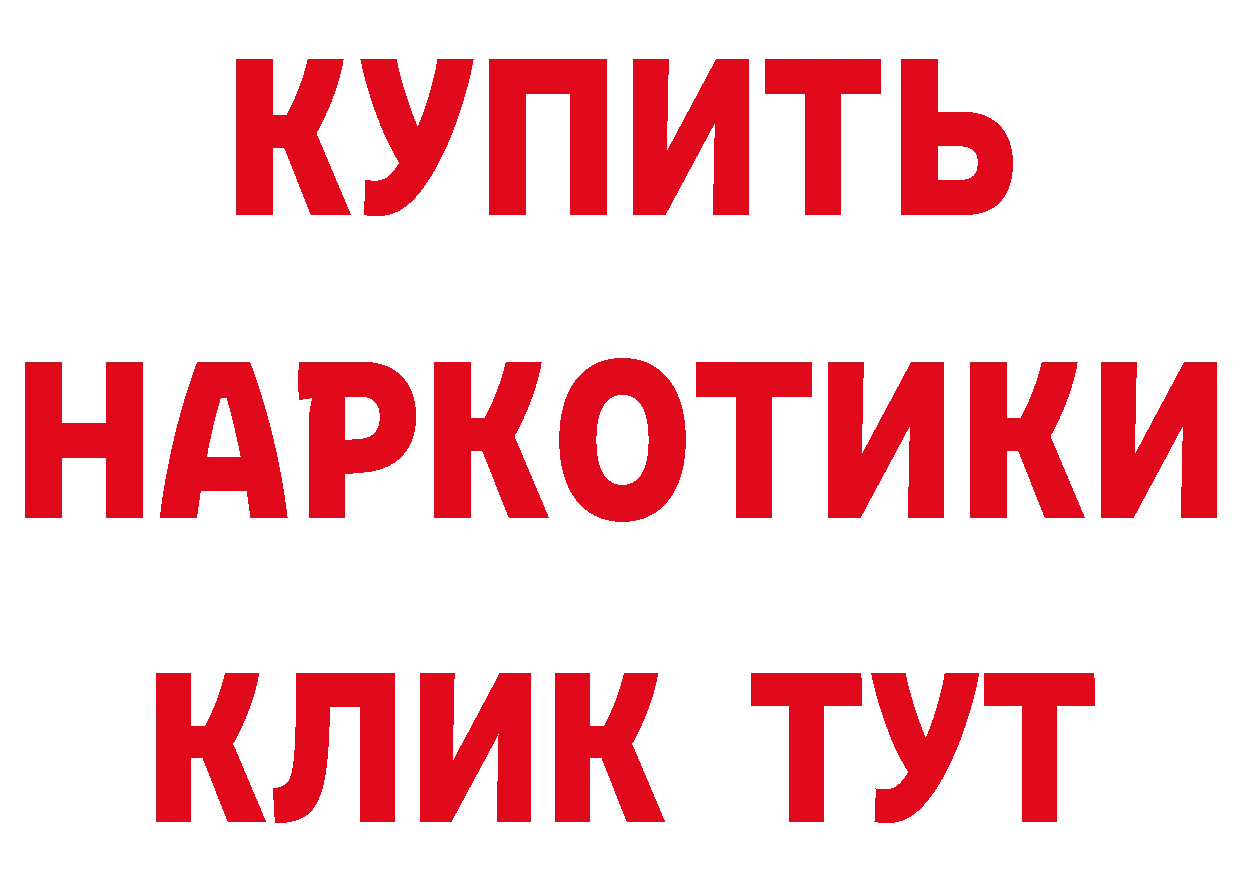 КУПИТЬ
НАРКОТИКИ
КЛИК ТУТ